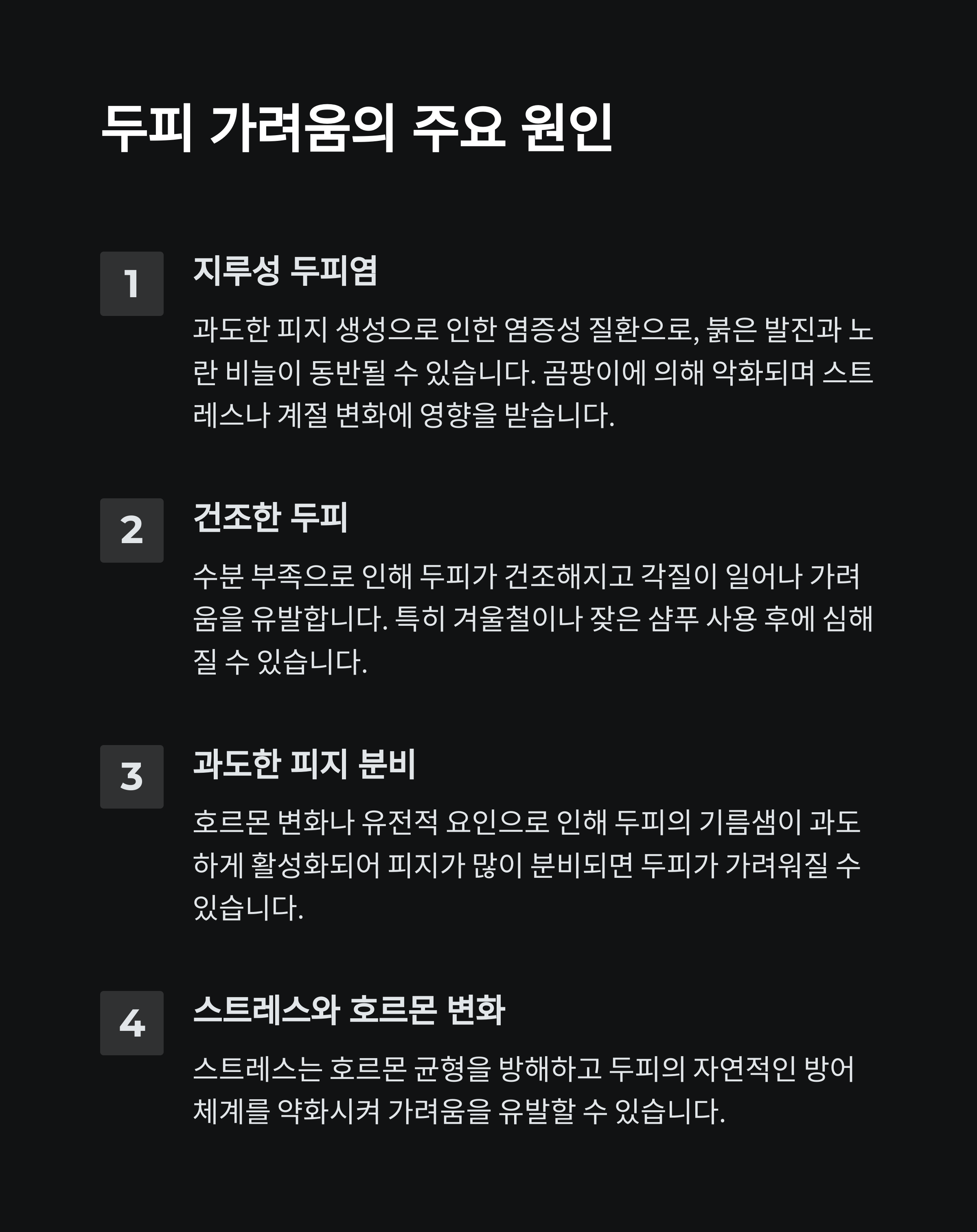 두피 가려움의 주요 원인

1

지루성 두피염

과도한 피지 생성으로 인한 염증성 질환으로, 붉은 발진과 노란 비늘이 동반될 수 있습니다. 곰팡이에 의해 악화되며 스트레스나 계절 변화에 영향을 받습니다.

2

건조한 두피

수분 부족으로 인해 두피가 건조해지고 각질이 일어나 가려움을 유발합니다. 특히 겨울철이나 잦은 샴푸 사용 후에 심해질 수 있습니다.

3

과도한 피지 분비

호르몬 변화나 유전적 요인으로 인해 두피의 기름샘이 과도하게 활성화되어 피지가 많이 분비되면 두피가 가려워질 수 있습니다.

4

스트레스와 호르몬 변화

스트레스는 호르몬 균형을 방해하고 두피의 자연적인 방어 체계를 약화시켜 가려움을 유발할 수 있습니다.